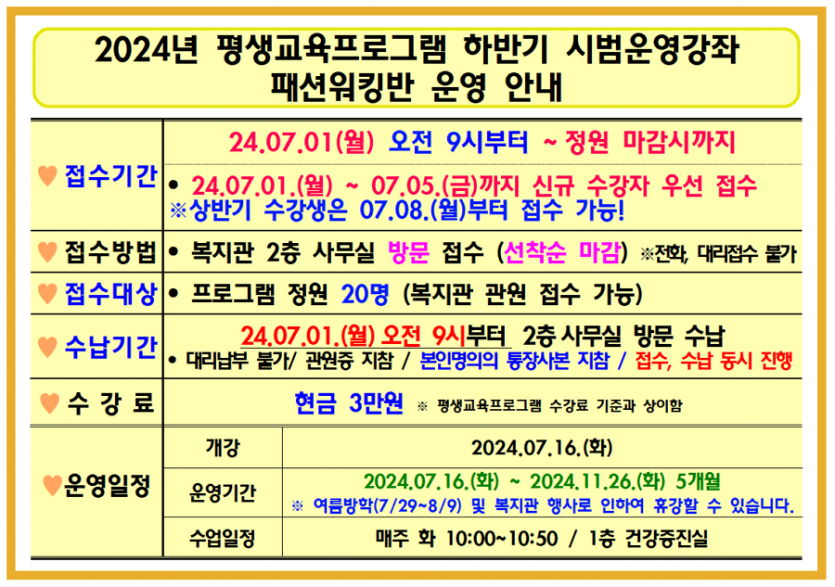 2024년 평생교육프로그램 하반기 시범운영강좌
패션워킹반 운영 안내

♥ 접수기간
24.07.01(월) 오전 9시부터 ~ 정원 마감시까지
• 24.07.01.(월) ~ 07.05.(금)까지 신규 수강자 우선 접수
※상반기 수강생은 07.08.(월)부터 접수 가능!

♥ 접수방법
• 복지관 2층 사무실 방문 접수 (선착순 마감) ※전화, 대리접수 불가

♥ 접수대상
• 프로그램 정원 20명 (복지관 관원 접수 가능)

♥ 수납기간
24.07.01.(월) 오전 9시부터 2층 사무실 방문 수납
• 대리납부 불가/ 관원증 지참 / 본인명의의 통장사본 지참 / 접수, 수납 동시 진행

♥ 수 강 료
현금 3만원 ※ 평생교육프로그램 수강료 기준과 상이함

♥운영일정
개강
2024.07.16.(화)
운영기간
2024.07.16.(화) ~ 2024.11.26.(화) 5개월
※ 여름방학(7/29~8/9) 및 복지관 행사로 인하여 휴강할 수 있습니다.
수업일정
매주 화 10:00~10:50 / 1층 건강증진실